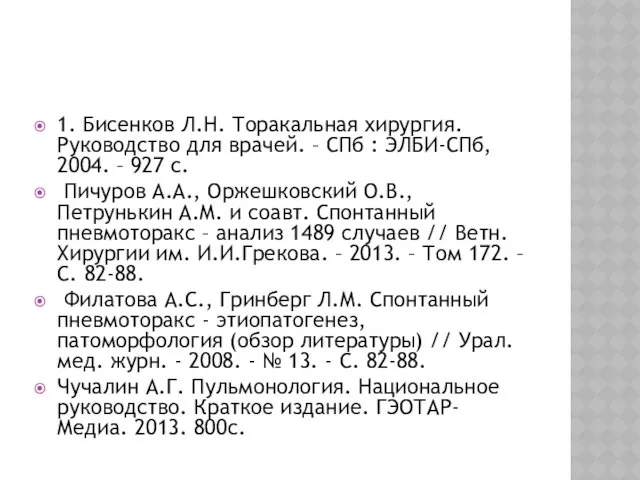 1. Бисенков Л.Н. Торакальная хирургия. Руководство для врачей. – СПб : ЭЛБИ-СПб, 2004. – 927 с.

Пичуров А.А., Оржешковский О.В., Петрунькин А.М. и соавт. Спонтанный пневмоторакс – анализ 1489 случаев // Ветн. Хирургии им. И.И.Грекова. – 2013. – Том 172. – С. 82-88.

Филатова А.С., Гринберг Л.М. Спонтанный пневмоторакс - этиопатогенез, патоморфология (обзор литературы) // Урал. мед. журн. - 2008. - № 13. - С. 82-88.

Чучалин А.Г. Пульмонология. Национальное руководство. Краткое издание. ГЭОТАР-Медиа. 2013. 800с.